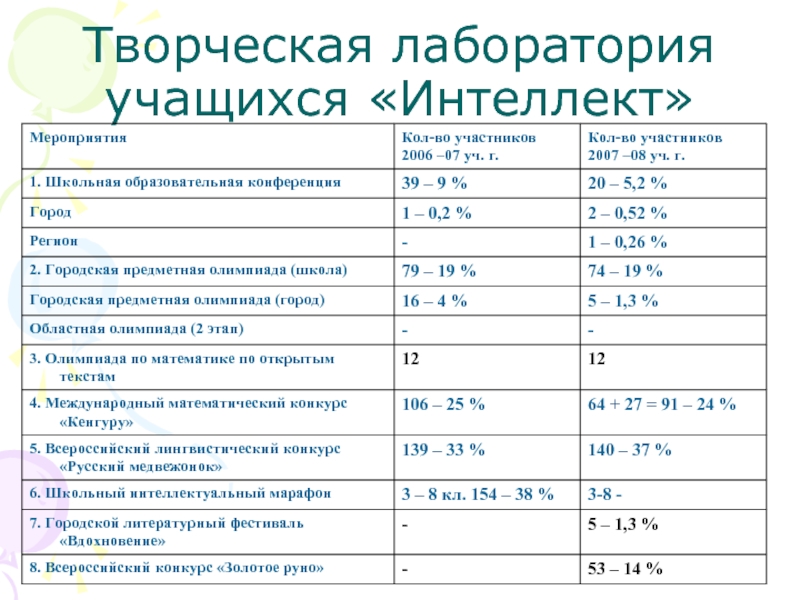 Творческая лаборатория учащихся «Интеллект»

| Мероприятия | Кол-во участников 2006 –07 уч. г. | Кол-во участников 2007 –08 уч. г. |
|---|---|---|
| 1. Школьная образовательная конференция | 39 – 9 % | 20 – 5,2 % |
| Город | 1 – 0,2 % | 2 – 0,52 % |
| Регион | - | 1 – 0,26 % |
| 2. Городская предметная олимпиада (школа) | 79 – 19 % | 74 – 19 % |
| Городская предметная олимпиада (город) | 16 – 4 % | 5 – 1,3 % |
| Областная олимпиада (2 этап) | - | - |
| 3. Олимпиада по математике по открытым текстам | 12 | 12 |
| 4. Международный математический конкурс «Кенгуру» | 106 – 25 % | 64 + 27 = 91 – 24 % |
| 5. Всероссийский лингвистический конкурс «Русский медвежонок» | 139 – 33 % | 140 – 37 % |
| 6. Школьный интеллектуальный марафон | 3 – 8 кл. 154 – 38 % | 3-8 - |
| 7. Городской литературный фестиваль «Вдохновение» | - | 5 – 1,3 % |
| 8. Всероссийский конкурс «Золотое руно» | - | 53 – 14 % |